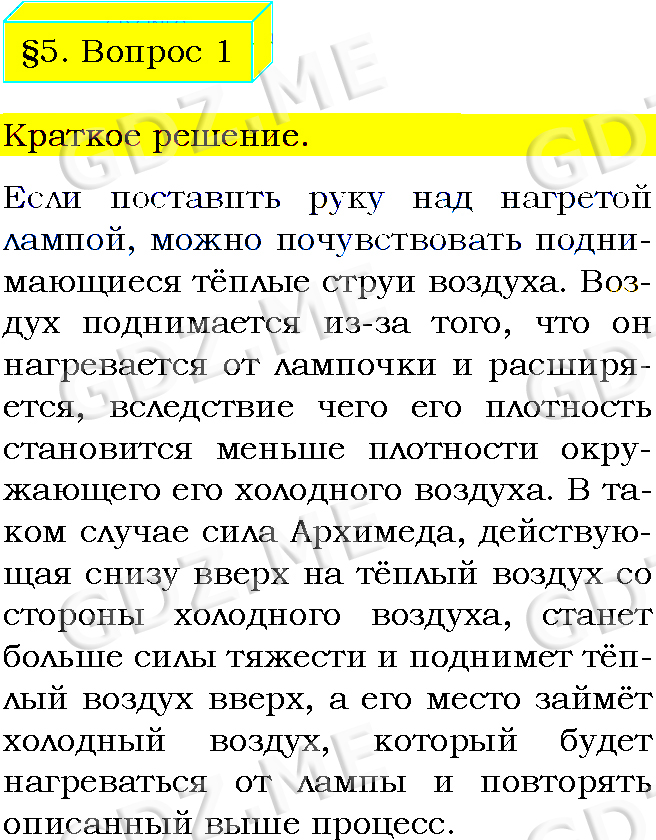 §5. Вопрос 1

Краткое решение.

Если поставить руку над нагретой лампой, можно почувствовать поднимающиеся тёплые струи воздуха. Воздух поднимается из-за того, что он нагревается от лампочки и расширяется, вследствие чего его плотность становится меньше плотности окружающего его холодного воздуха. В таком случае сила Архимеда, действующая снизу вверх на тёплый воздух со стороны холодного воздуха, станет больше силы тяжести и поднимет тёплый воздух вверх, а его место займёт холодный воздух, который будет нагреваться от лампы и повторять описанный выше процесс.

GDZ.ME